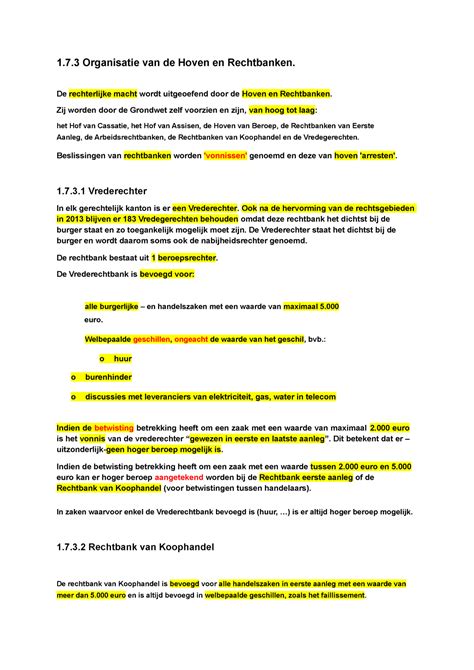 1.7.3 Organisatie van de Hoven en Rechtbanken.

De rechterlijke macht wordt uitgeoefend door de Hoven en Rechtbanken.

Zij worden door de Grondwet zelf voorzien en zijn, van hoog tot laag:

het Hof van Cassatie, het Hof van Assisen, de Hoven van Beroep, de Rechtbanken van Eerste Aanleg, de Arbeidsrechtbanken, de Rechtbanken van Koophandel en de Vredegerechten.

Beslissingen van rechtbanken worden 'vonnissen' genoemd en deze van hoven 'arresten'.

1.7.3.1 Vrederechter

In elk gerechtelijk kanton is er een Vrederechter. Ook na de hervorming van de rechtsgebieden in 2013 blijven er 183 Vredegerechten behouden omdat deze rechtbank het dichtst bij de burger staat en zo toegankelijk mogelijk moet zijn. De Vrederechter staat het dichtst bij de burger en wordt daarom soms ook de nabijheidsrechter genoemd.

De rechtbank bestaat uit 1 beroepsrechter.

De Vrederechtbank is bevoegd voor:

alle burgerlijke – en handelszaken met een waarde van maximaal 5.000 euro.

Welbepaalde geschillen, ongeacht de waarde van het geschil, bvb.:

o huur

o burenhinder

o discussies met leveranciers van elektriciteit, gas, water in telecom

Indien de betwisting betrekking heeft om een zaak met een waarde van maximaal 2.000 euro is het vonnis van de vrederechter "gewezen in eerste en laatste aanleg". Dit betekent dat er – uitzonderlijk-geen hoger beroep mogelijk is.

Indien de betwisting betrekking heeft om een zaak met een waarde tussen 2.000 euro en 5.000 euro kan er hoger beroep aangetekend worden bij de Rechtbank eerste aanleg of de Rechtbank van Koophandel (voor betwistingen tussen handelaars).

In zaken waarvoor enkel de Vrederechtbank bevoegd is (huur, …) is er altijd hoger beroep mogelijk.

1.7.3.2 Rechtbank van Koophandel

De rechtbank van Koophandel is bevoegd voor alle handelszaken in eerste aanleg met een waarde van meer dan 5.000 euro en is altijd bevoegd in welbepaalde geschillen, zoals het faillissement.